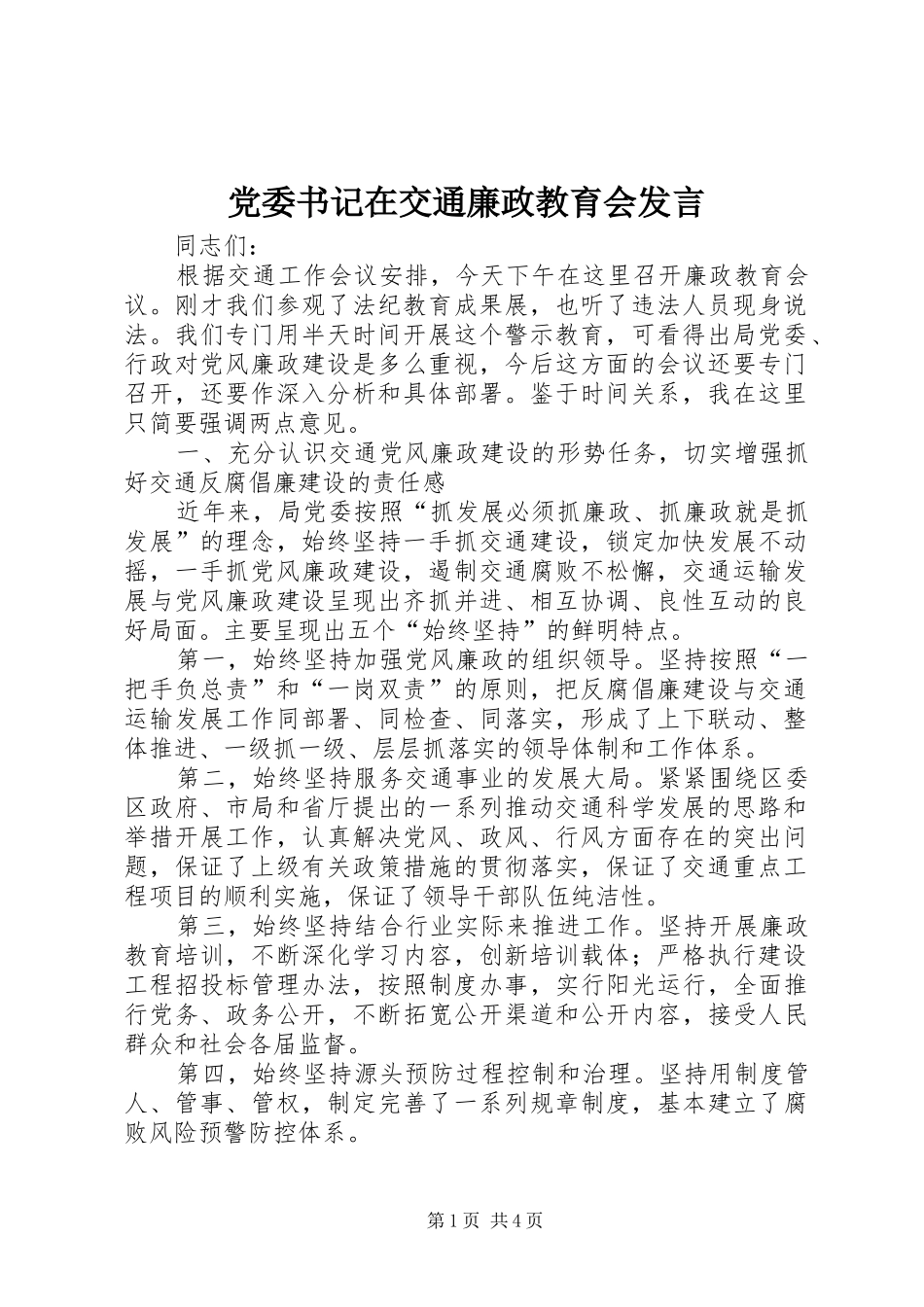 党委书记在交通廉政教育会发言

同志们：

根据交通工作会议安排，今天下午在这里召开廉政教育会议。刚才我们参观了法纪教育成果展，也听了违法人员现身说法。我们专门用半天时间开展这个警示教育，可看得出局党委、行政对党风廉政建设是多么重视，今后这方面的会议还要专门召开，还要作深入分析和具体部署。鉴于时间关系，我在这里只简要强调两点意见。

一、充分认识交通党风廉政建设的形势任务，切实增强抓好交通反腐倡廉建设的责任感

近年来，局党委按照“抓发展必须抓廉政、抓廉政就是抓发展”的理念，始终坚持一手抓交通建设，锁定加快发展不动摇，一手抓党风廉政建设，遏制交通腐败不松懈，交通运输发展与党风廉政建设呈现出齐抓并进、相互协调、良性互动的良好局面。主要呈现出五个“始终坚持”的鲜明特点。

第一，始终坚持加强党风廉政的组织领导。坚持按照“一把手负总责”和“一岗双责”的原则，把反腐倡廉建设与交通运输发展工作同部署、同检查、同落实，形成了上下联动、整体推进、一级抓一级、层层抓落实的领导体制和工作体系。

第二，始终坚持服务交通事业的发展大局。紧紧围绕区委区政府、市局和省厅提出的一系列推动交通科学发展的思路和举措开展工作，认真解决党风、政风、行风方面存在的突出问题，保证了上级有关政策措施的贯彻落实，保证了交通重点工程项目的顺利实施，保证了领导干部队伍纯洁性。

第三，始终坚持结合行业实际来推进工作。坚持开展廉政教育培训，不断深化学习内容，创新培训载体；严格执行建设工程招投标管理办法，按照制度办事，实行阳光运行，全面推行党务、政务公开，不断拓宽公开渠道和公开内容，接受人民群众和社会各届监督。

第四，始终坚持源头预防过程控制和治理。坚持用制度管人、管事、管权，制定完善了一系列规章制度，基本建立了腐败风险预警防控体系。

第1页 共4页